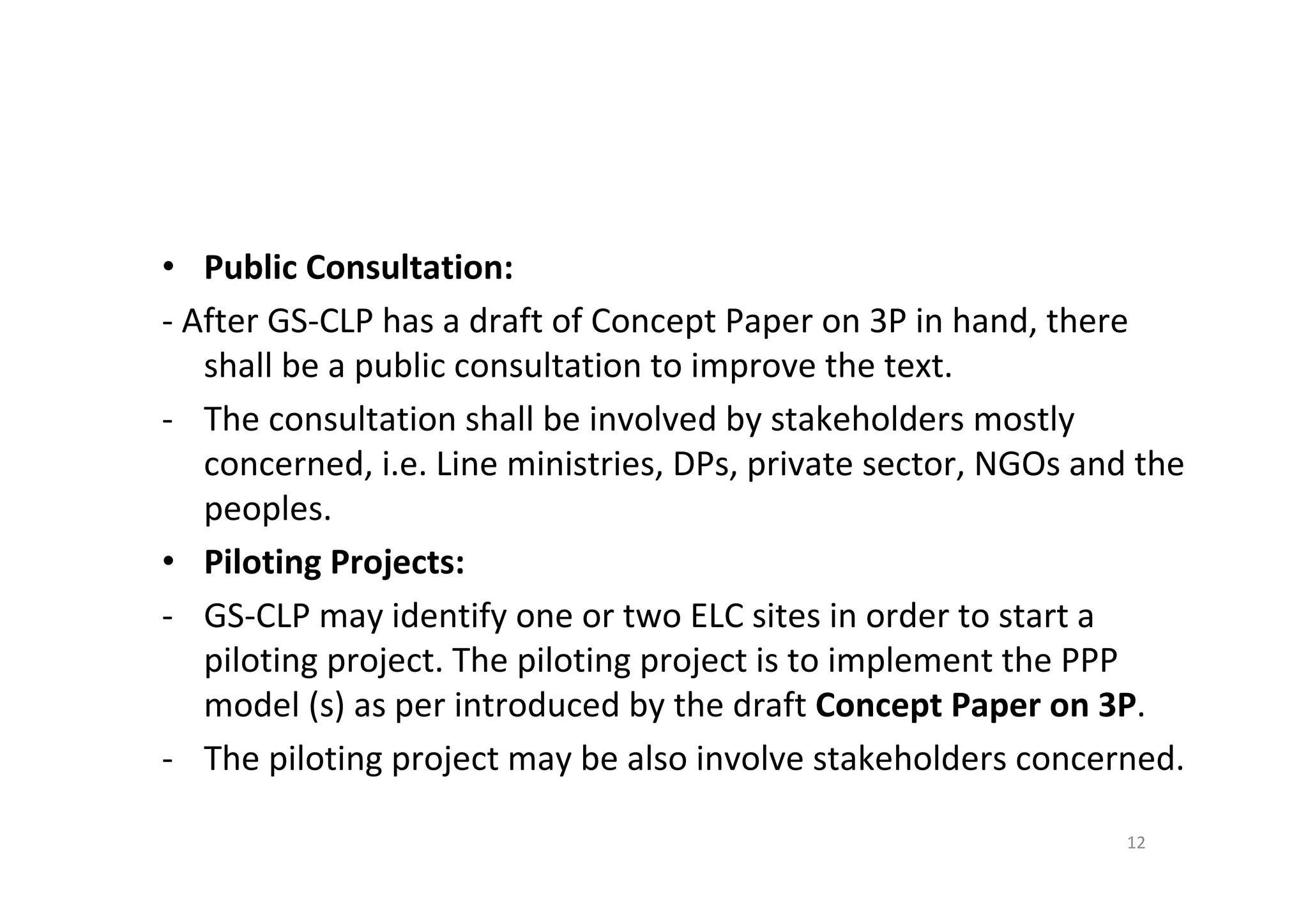 • Public Consultation:

- After GS-CLP has a draft of Concept Paper on 3P in hand, there shall be a public consultation to improve the text.

- The consultation shall be involved by stakeholders mostly concerned, i.e. Line ministries, DPs, private sector, NGOs and the peoples.

• Piloting Projects:

- GS-CLP may identify one or two ELC sites in order to start a piloting project. The piloting project is to implement the PPP model (s) as per introduced by the draft Concept Paper on 3P.

- The piloting project may be also involve stakeholders concerned.

12